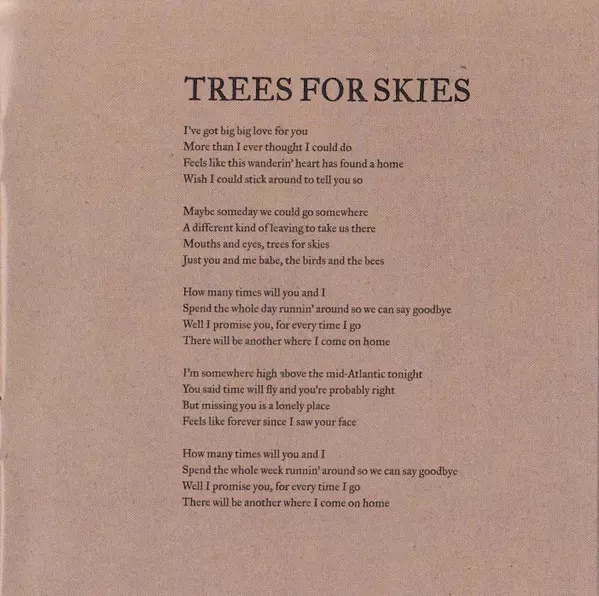 TREES FOR SKIES

I've got big big love for you
More than I ever thought I could do
Feels like this wanderin' heart has found a home
Wish I could stick around to tell you so

Maybe someday we could go somewhere
A different kind of leaving to take us there
Mouths and eyes, trees for skies
Just you and me babe, the birds and the bees

How many times will you and I
Spend the whole day runnin' around so we can say goodbye
Well I promise you, for every time I go
There will be another where I come on home

I'm somewhere high above the mid-Atlantic tonight
You said time will fly and you're probably right
But missing you is a lonely place
Feels like forever since I saw your face

How many times will you and I
Spend the whole week runnin' around so we can say goodbye
Well I promise you, for every time I go
There will be another where I come on home